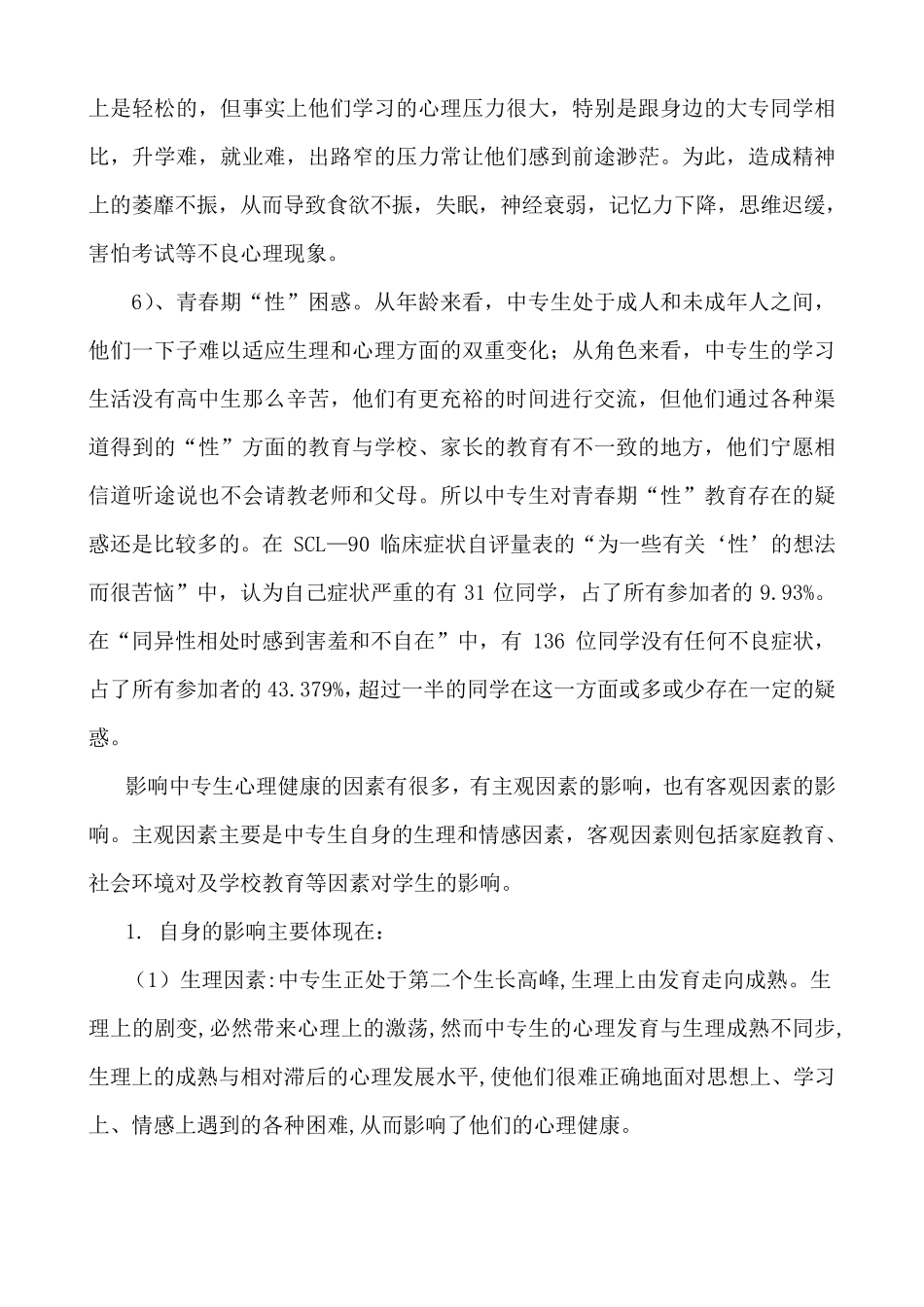 上是轻松的，但事实上他们学习的心理压力很大，特别是跟身边的大专同学相比，升学难，就业难，出路窄的压力常让他们感到前途渺茫。为此，造成精神上的萎靡不振，从而导致食欲不振，失眠，神经衰弱，记忆力下降，思维迟缓，害怕考试等不良心理现象。

6）、青春期“性”困惑。从年龄来看，中专生处于成人和未成年人之间，他们一下子难以适应生理和心理方面的双重变化；从角色来看，中专生的学习生活没有高中生那么辛苦，他们有更充裕的时间进行交流，但他们通过各种渠道得到的“性”方面的教育与学校、家长的教育有不一致的地方，他们宁愿相信道听途说也不会请教老师和父母。所以中专生对青春期“性”教育存在的疑惑还是比较多的。在 SCL—90 临床症状自评量表的“为一些有关‘性’的想法而很苦恼”中，认为自己症状严重的有 31 位同学，占了所有参加者的 9.93%。在“同异性相处时感到害羞和不自在”中，有 136 位同学没有任何不良症状，占了所有参加者的 43.379%，超过一半的同学在这一方面或多或少存在一定的疑惑。

影响中专生心理健康的因素有很多，有主观因素的影响，也有客观因素的影响。主观因素主要是中专生自身的生理和情感因素，客观因素则包括家庭教育、社会环境对及学校教育等因素对学生的影响。

1. 自身的影响主要体现在：

（1）生理因素:中专生正处于第二个生长高峰,生理上由发育走向成熟。生理上的剧变,必然带来心理上的激荡,然而中专生的心理发育与生理成熟不同步,生理上的成熟与相对滞后的心理发展水平,使他们很难正确地面对思想上、学习上、情感上遇到的各种困难,从而影响了他们的心理健康。